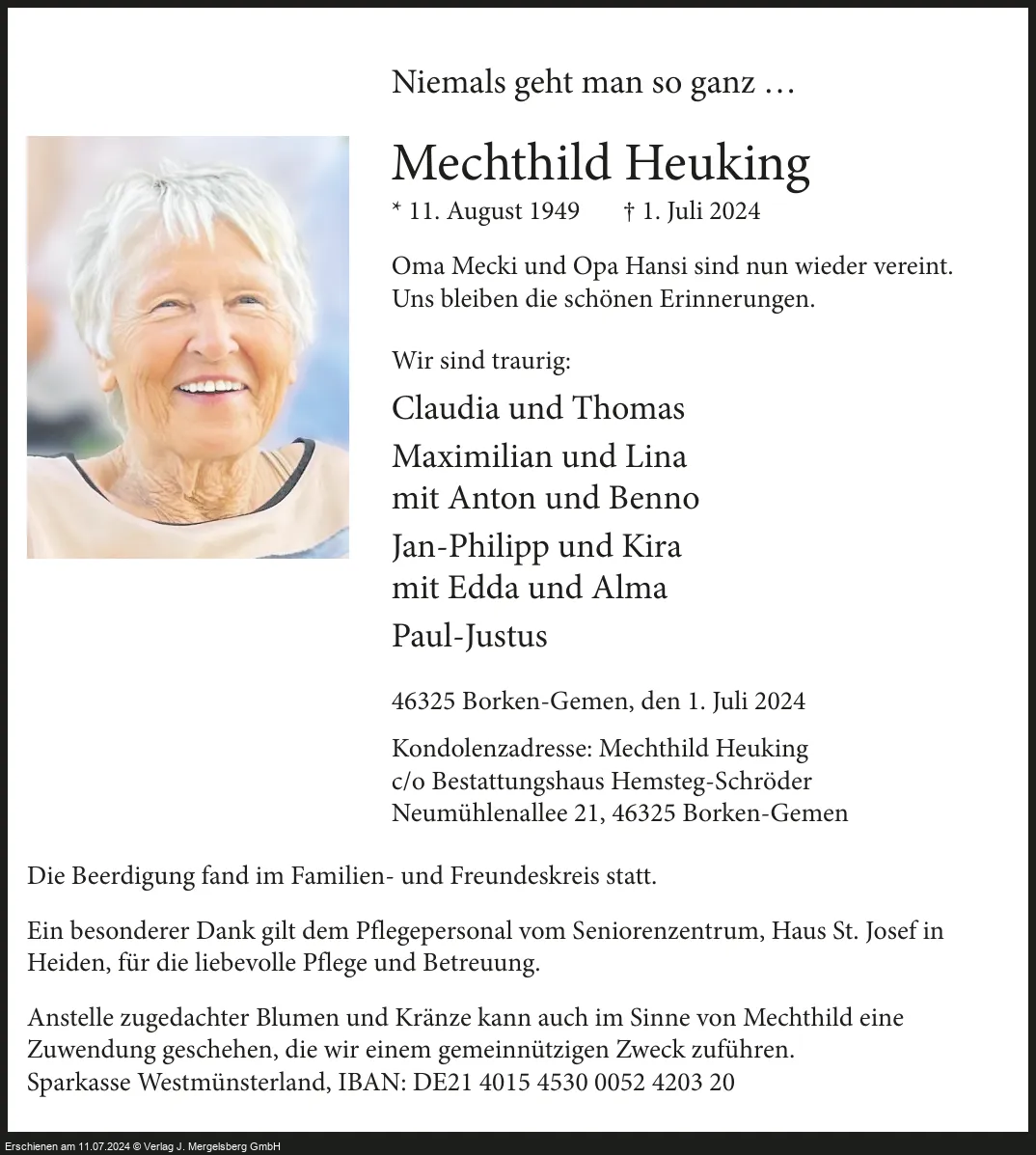 Niemals geht man so ganz …

Mechthild Heuking

* 11. August 1949 † 1. Juli 2024

Oma Mecki und Opa Hansi sind nun wieder vereint. Uns bleiben die schönen Erinnerungen.

Wir sind traurig:

Claudia und Thomas

Maximilian und Lina
mit Anton und Benno

Jan-Philipp und Kira
mit Edda und Alma

Paul-Justus

46325 Borken-Gemen, den 1. Juli 2024

Kondolenzadresse: Mechthild Heuking
c/o Bestattungshaus Hemsteg-Schröder
Neumühlenallee 21, 46325 Borken-Gemen

Die Beerdigung fand im Familien- und Freundeskreis statt.

Ein besonderer Dank gilt dem Pflegepersonal vom Seniorenzentrum, Haus St. Josef in Heiden, für die liebevolle Pflege und Betreuung.

Anstelle zugedachter Blumen und Kränze kann auch im Sinne von Mechthild eine Zuwendung geschehen, die wir einem gemeinnützigen Zweck zuführen.
Sparkasse Westmünsterland, IBAN: DE21 4015 4530 0052 4203 20

Erschienen am 11.07.2024 © Verlag J. Mergelsberg GmbH